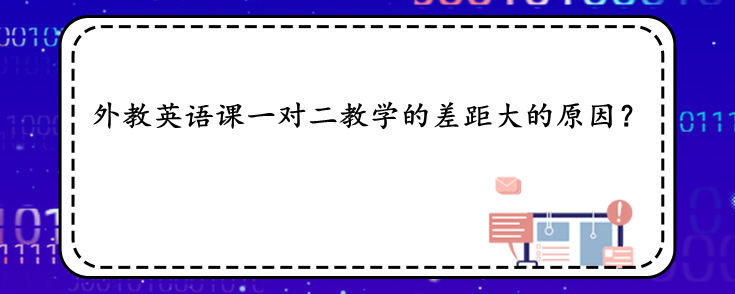 外教英语课一对二教学的差距大的原因？